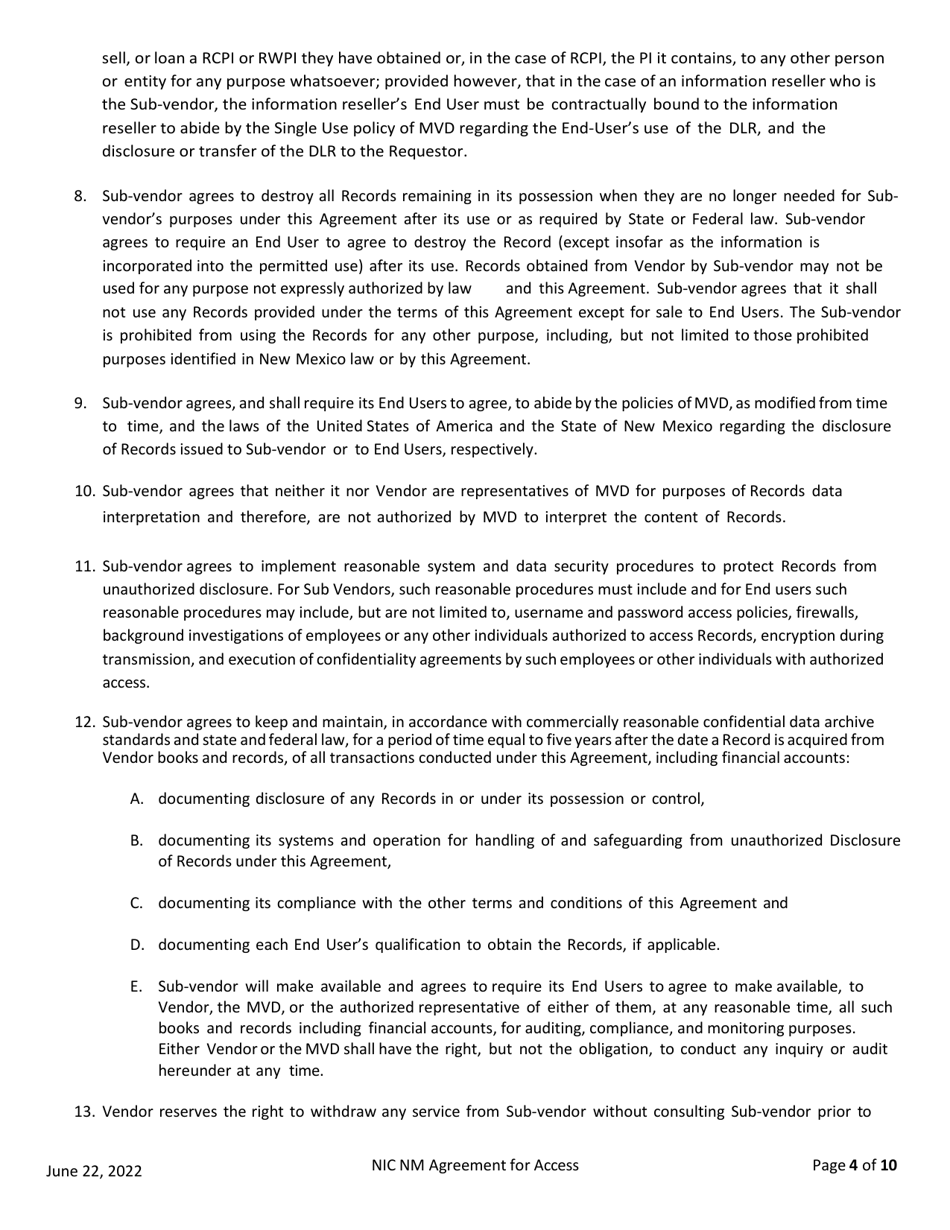 sell, or loan a RCPI or RWPI they have obtained or, in the case of RCPI, the PI it contains, to any other person or entity for any purpose whatsoever; provided however, that in the case of an information reseller who is the Sub-vendor, the information reseller's End User must be contractually bound to the information reseller to abide by the Single Use policy of MVD regarding the End-User's use of the DLR, and the disclosure or transfer of the DLR to the Requestor.

8. Sub-vendor agrees to destroy all Records remaining in its possession when they are no longer needed for Sub-vendor's purposes under this Agreement after its use or as required by State or Federal law. Sub-vendor agrees to require an End User to agree to destroy the Record (except insofar as the information is incorporated into the permitted use) after its use. Records obtained from Vendor by Sub-vendor may not be used for any purpose not expressly authorized by law and this Agreement. Sub-vendor agrees that it shall not use any Records provided under the terms of this Agreement except for sale to End Users. The Sub-vendor is prohibited from using the Records for any other purpose, including, but not limited to those prohibited purposes identified in New Mexico law or by this Agreement.

9. Sub-vendor agrees, and shall require its End Users to agree, to abide by the policies of MVD, as modified from time to time, and the laws of the United States of America and the State of New Mexico regarding the disclosure of Records issued to Sub-vendor or to End Users, respectively.

10. Sub-vendor agrees that neither it nor Vendor are representatives of MVD for purposes of Records data interpretation and therefore, are not authorized by MVD to interpret the content of Records.

11. Sub-vendor agrees to implement reasonable system and data security procedures to protect Records from unauthorized disclosure. For Sub Vendors, such reasonable procedures must include and for End users such reasonable procedures may include, but are not limited to, username and password access policies, firewalls, background investigations of employees or any other individuals authorized to access Records, encryption during transmission, and execution of confidentiality agreements by such employees or other individuals with authorized access.

12. Sub-vendor agrees to keep and maintain, in accordance with commercially reasonable confidential data archive standards and state and federal law, for a period of time equal to five years after the date a Record is acquired from Vendor books and records, of all transactions conducted under this Agreement, including financial accounts:

A. documenting disclosure of any Records in or under its possession or control,

B. documenting its systems and operation for handling of and safeguarding from unauthorized Disclosure of Records under this Agreement,

C. documenting its compliance with the other terms and conditions of this Agreement and

D. documenting each End User's qualification to obtain the Records, if applicable.

E. Sub-vendor will make available and agrees to require its End Users to agree to make available, to Vendor, the MVD, or the authorized representative of either of them, at any reasonable time, all such books and records including financial accounts, for auditing, compliance, and monitoring purposes. Either Vendor or the MVD shall have the right, but not the obligation, to conduct any inquiry or audit hereunder at any time.

13. Vendor reserves the right to withdraw any service from Sub-vendor without consulting Sub-vendor prior to

June 22, 2022 NIC NM Agreement for Access Page 4 of 10